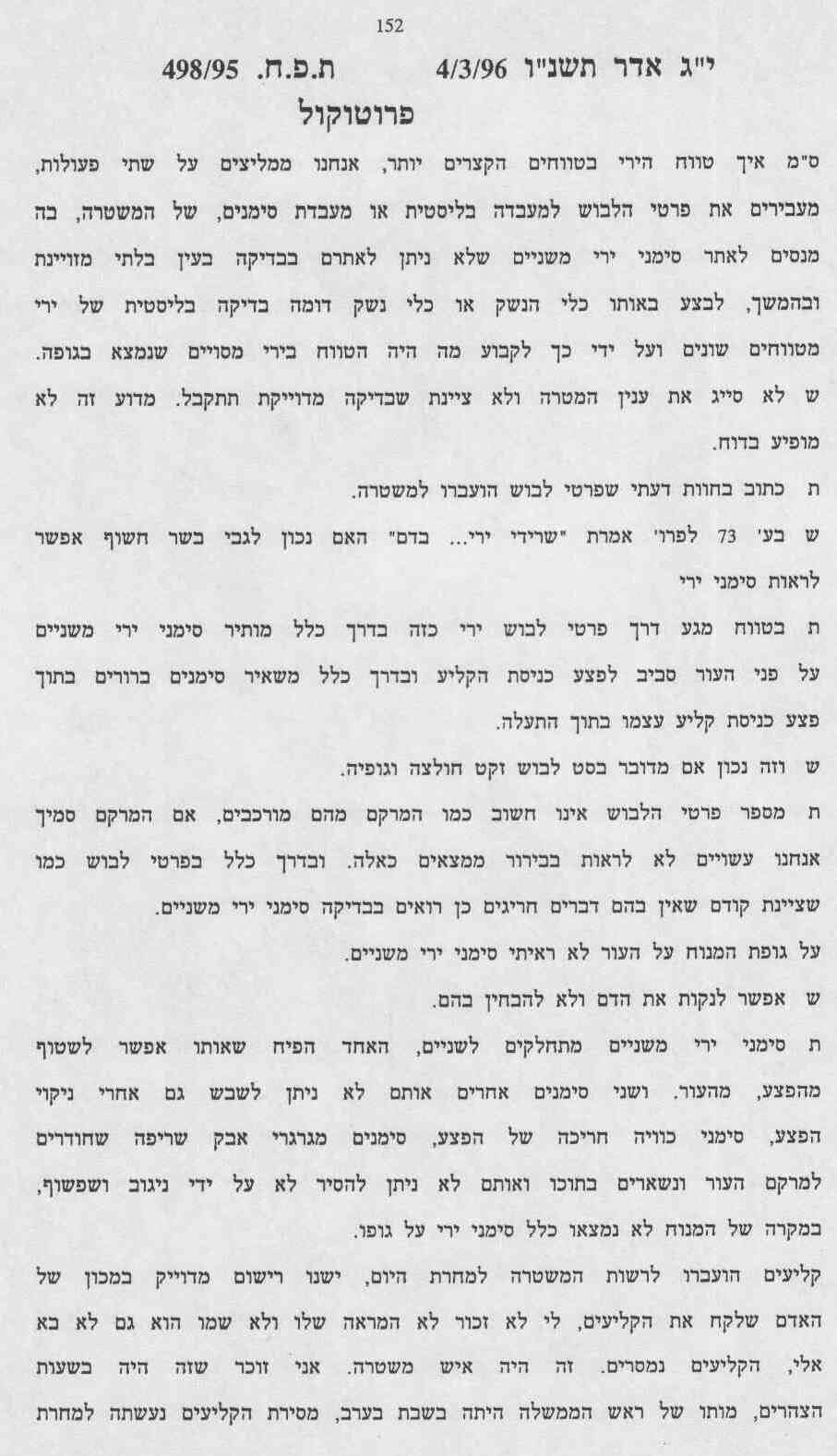 152

י"ג אדר תשנ"ו 4/3/96 ת.פ.ח. 498/95

פרוטוקול

ס"מ איך טווח הירי בטווחים הקצרים יותר, אנחנו ממליצים על שתי פעולות, מעבירים את פרטי הלבוש למעבדה בליסטית או מעבדת סימנים, של המשטרה, בה מנסים לאתר סימני ירי משניים שלא ניתן לאתרם בבדיקה בעין בלתי מזויינת ובהמשך, לבצע באותו כלי הנשק או כלי נשק דומה בדיקה בליסטית של ירי מטווחים שונים ועל ידי כך לקבוע מה היה הטווח בירי מסויים שנמצא בגופה.

ש לא סייג את ענין המטרה ולא ציינת שבדיקה מדוייקת תתקבל. מדוע זה לא מופיע בדוח.

ת כתוב בחוות דעתי שפרטי לבוש הועברו למשטרה.

ש בע' 73 לפרו' אמרת "שרידי ירי... בדם" האם נכון לגבי בשר חשוף אפשר לראות סימני ירי

ת בטווח מגע דרך פרטי לבוש ירי כזה בדרך כלל מותיר סימני ירי משניים על פני העור סביב לפצע כניסת הקליע ובדרך כלל משאיר סימנים ברורים בתוך פצע כניסת קליע עצמו בתוך התעלה.

ש וזה נכון אם מדובר בסט לבוש זקט חולצה וגופיה.

ת מספר פרטי הלבוש אינו חשוב כמו המרקם מהם מורכבים, אם המרקם סמיך אנחנו עשויים לא לראות בבירור ממצאים כאלה. ובדרך כלל בפרטי לבוש כמו שציינת קודם שאין בהם דברים חריגים כן רואים בבדיקה סימני ירי משניים.

על גופת המנוח על העור לא ראיתי סימני ירי משניים.

ש אפשר לנקות את הדם ולא להבחין בהם.

ת סימני ירי משניים מתחלקים לשניים, האחד הפיח שאותו אפשר לשטוף מהפצע, מהעור. ושני סימנים אחרים אותם לא ניתן לשבש גם אחרי ניקוי הפצע, סימני כוויה חריכה של הפצע, סימנים מגרגרי אבק שריפה שחודרים למרקם העור ונשארים בתוכו ואותם לא ניתן להסיר לא על ידי ניגוב ושפשוף, במקרה של המנוח לא נמצאו כלל סימני ירי על גופו.

קליעים הועברו לרשות המשטרה למחרת היום, ישנו רישום מדוייק במכון של האדם שלקח את הקליעים, לי לא זכור לא המראה שלו ולא שמו הוא גם לא בא אלי, הקליעים נמסרים. זה היה איש משטרה. אני זוכר שזה היה בשעות הצהרים, מותו של ראש הממשלה היתה בשבת בערב, מסירת הקליעים נעשתה למחרת